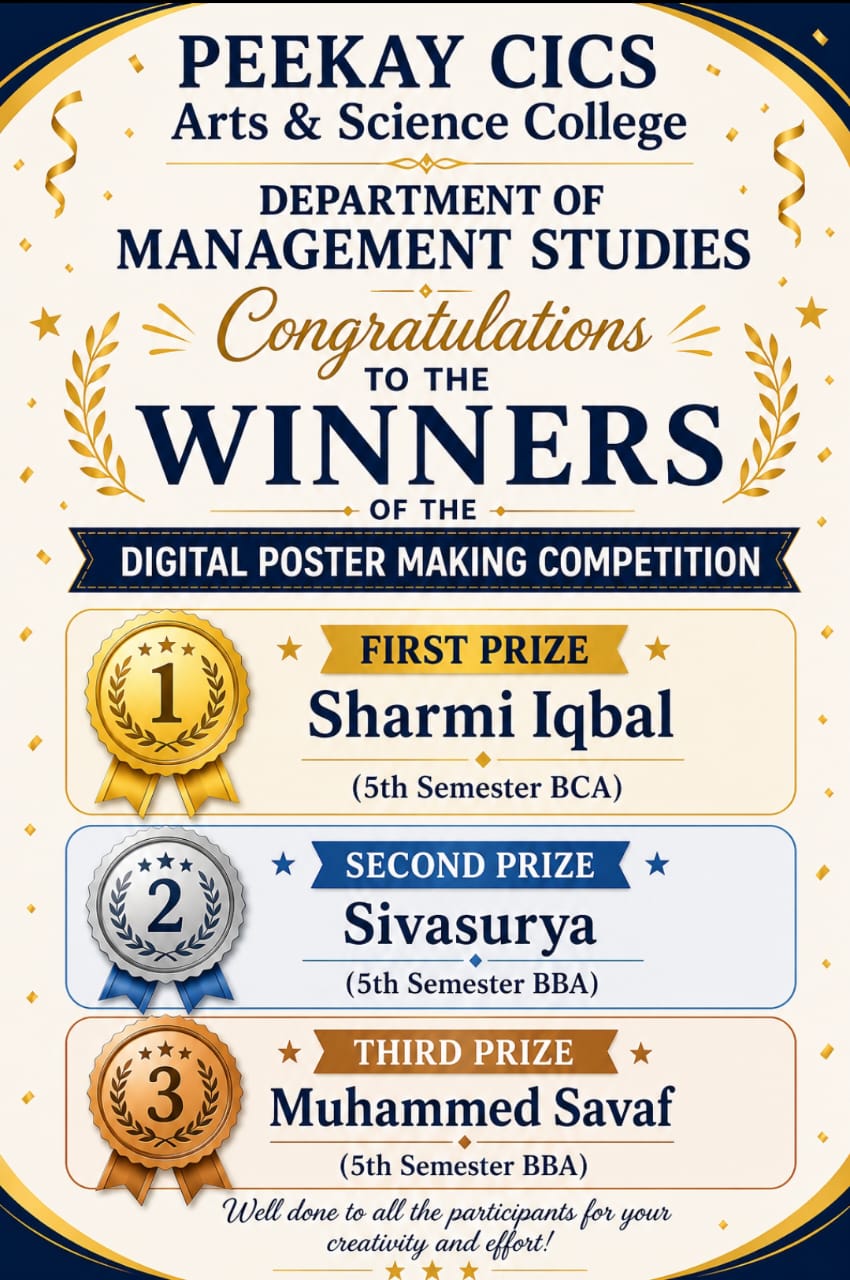 PEEKAY CICS
Arts & Science College

DEPARTMENT OF
MANAGEMENT STUDIES

Congratulations
TO THE
WINNERS
OF THE
DIGITAL POSTER MAKING COMPETITION

1
FIRST PRIZE
Sharmi Iqbal
(5th Semester BCA)

2
SECOND PRIZE
Sivasurya
(5th Semester BBA)

3
THIRD PRIZE
Muhammed Savaf
(5th Semester BBA)

Well done to all the participants for your creativity and effort!